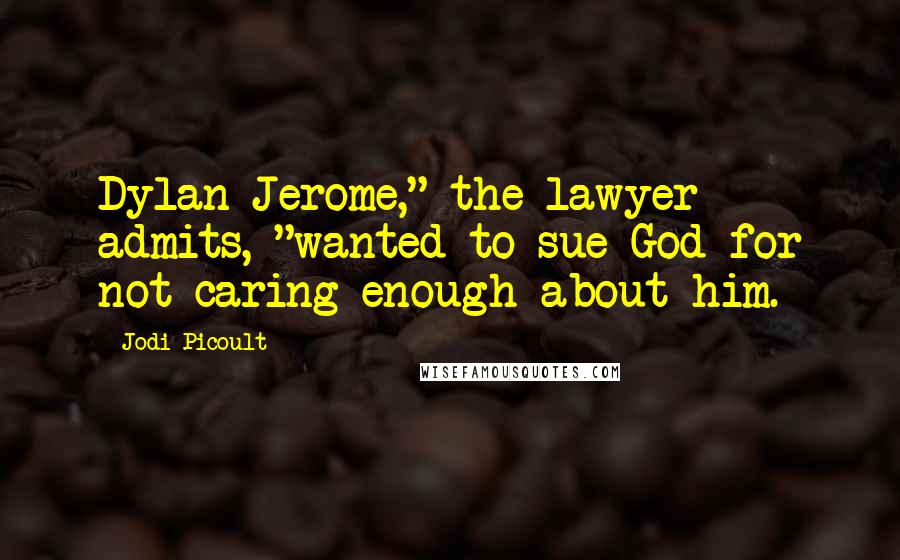 Dylan Jerome," the lawyer admits, "wanted to sue God for not caring enough about him.

Jodi Picoult

WISEFAMOUSQUOTES.COM